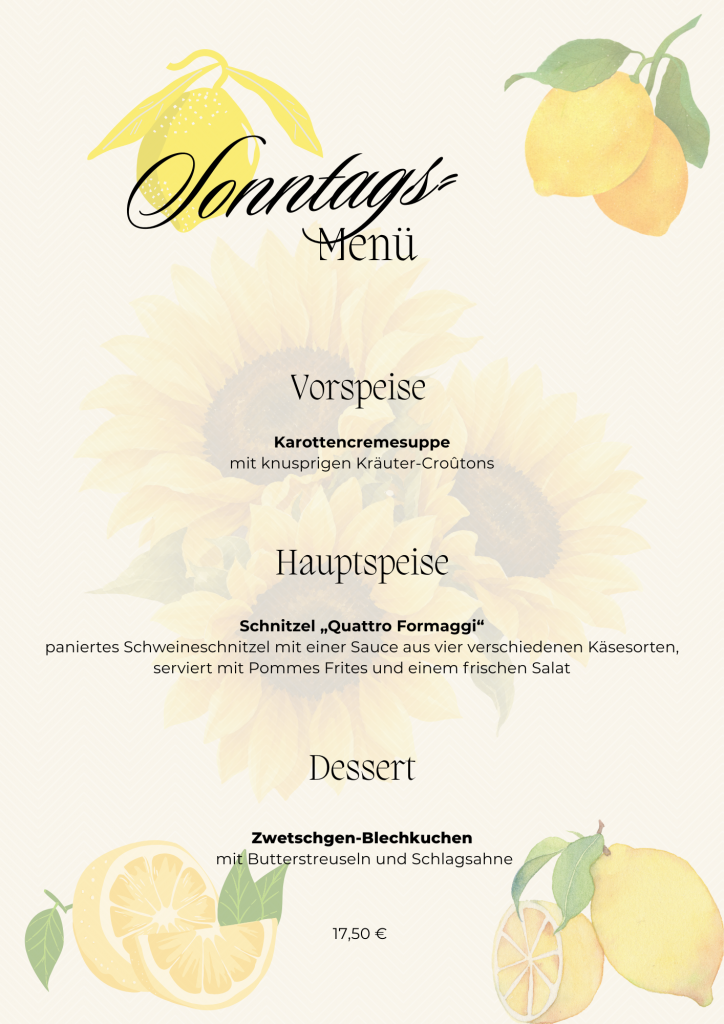 Sonntags-
Menü

Vorspeise

Karottencremesuppe
mit knusprigen Kräuter-Croûtons

Hauptspeise

Schnitzel „Quattro Formaggi“
paniertes Schweineschnitzel mit einer Sauce aus vier verschiedenen Käsesorten, serviert mit Pommes Frites und einem frischen Salat

Dessert

Zwetschgen-Blechkuchen
mit Butterstreuseln und Schlagsahne

17,50 €